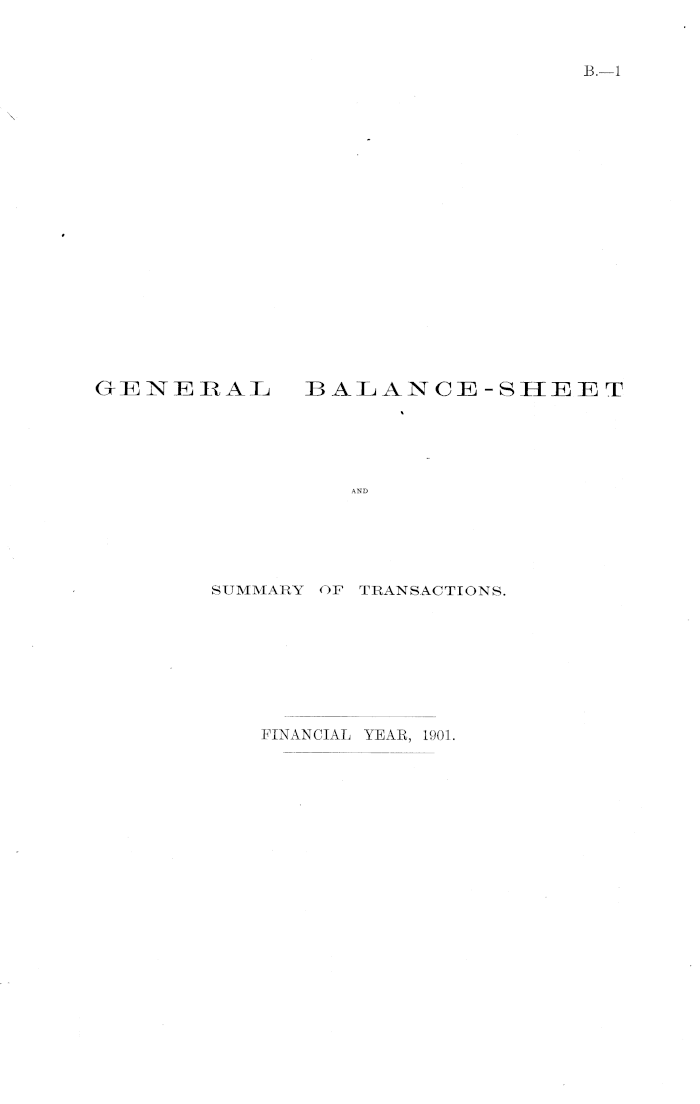 B.—1

GENERAL BALANCE-SHEET

AND

SUMMARY OF TRANSACTIONS.

FINANCIAL YEAR, 1901.